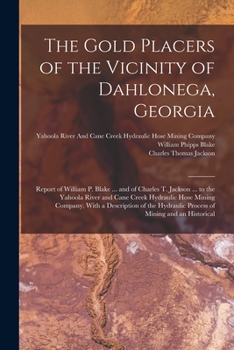 The Gold Placers of the Vicinity of Dahlonega, Georgia

Yahoola River And Cane Creek Hydraulic Hose Mining Company
William Phipps Blake
Charles Thomas Jackson

Report of William P. Blake ... and of Charles T. Jackson ... to the Yahoola River and Cane Creek Hydraulic Hose Mining Company, With a Description of the Hydraulic Process of Mining and an Historical